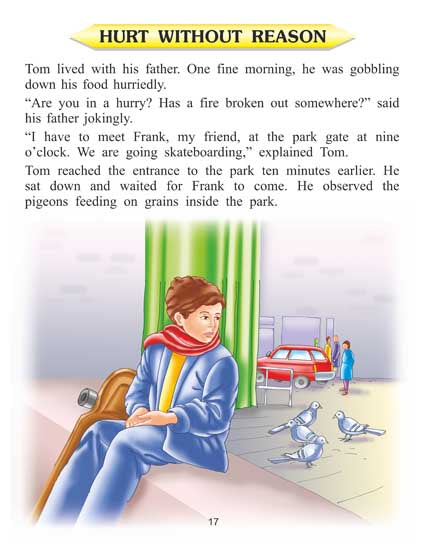 HURT WITHOUT REASON

Tom lived with his father. One fine morning, he was gobbling down his food hurriedly.

"Are you in a hurry? Has a fire broken out somewhere?" said his father jokingly.

"I have to meet Frank, my friend, at the park gate at nine o'clock. We are going skateboarding," explained Tom.

Tom reached the entrance to the park ten minutes earlier. He sat down and waited for Frank to come. He observed the pigeons feeding on grains inside the park.

17